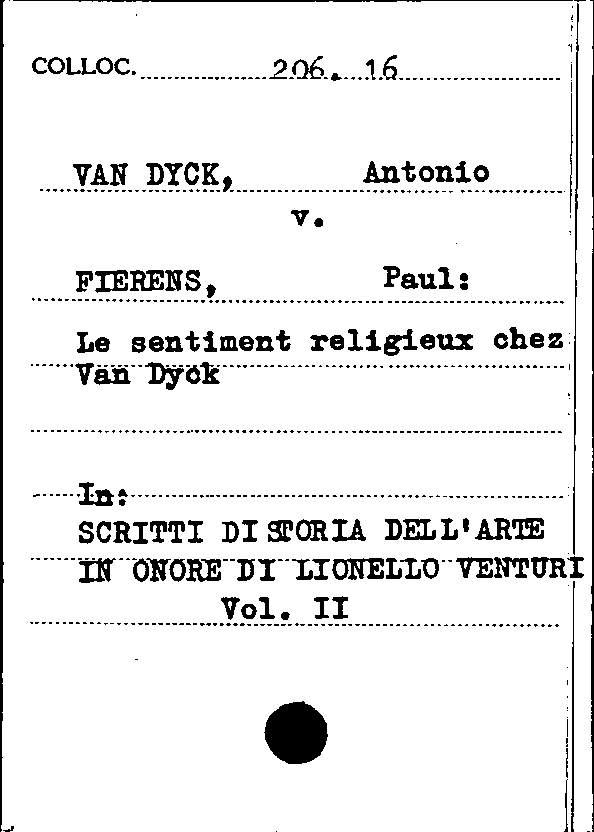 COLLOC. 206. 16

VAN DYCK, Antonio
v.

FIERENS, Paul:

Le sentiment religieux chez Van Dyck

In:
SCRITTI DI STORIA DELL'ARTE IN ONORE DI LIONELLO VENTURI
Vol. II